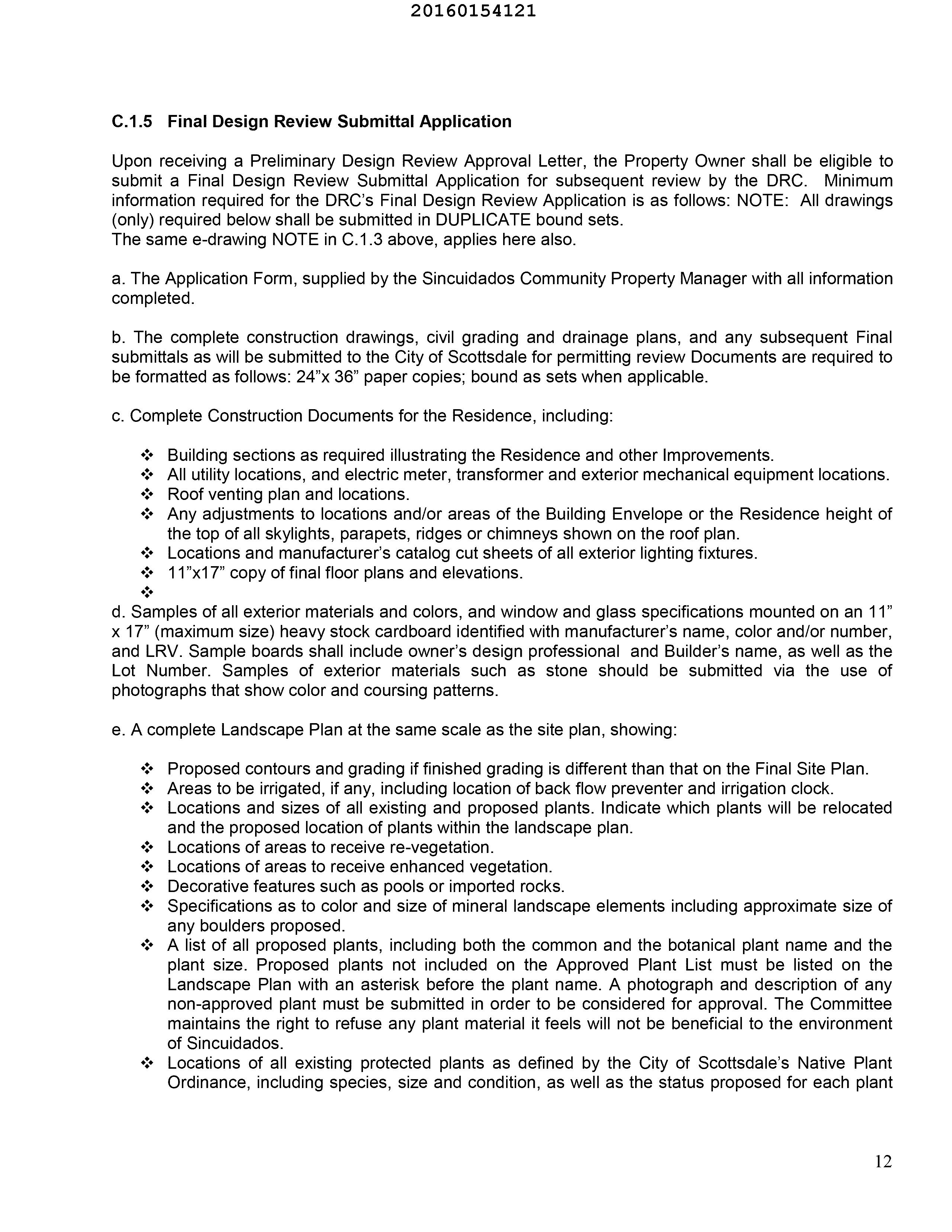 20160154121

C.1.5 Final Design Review Submittal Application

Upon receiving a Preliminary Design Review Approval Letter, the Property Owner shall be eligible to submit a Final Design Review Submittal Application for subsequent review by the DRC. Minimum information required for the DRC's Final Design Review Application is as follows: NOTE: All drawings (only) required below shall be submitted in DUPLICATE bound sets.
The same e-drawing NOTE in C.1.3 above, applies here also.

a. The Application Form, supplied by the Sincuidados Community Property Manager with all information completed.

b. The complete construction drawings, civil grading and drainage plans, and any subsequent Final submittals as will be submitted to the City of Scottsdale for permitting review Documents are required to be formatted as follows: 24"x 36" paper copies; bound as sets when applicable.

c. Complete Construction Documents for the Residence, including:

❖ Building sections as required illustrating the Residence and other Improvements.
❖ All utility locations, and electric meter, transformer and exterior mechanical equipment locations.
❖ Roof venting plan and locations.
❖ Any adjustments to locations and/or areas of the Building Envelope or the Residence height of the top of all skylights, parapets, ridges or chimneys shown on the roof plan.
❖ Locations and manufacturer's catalog cut sheets of all exterior lighting fixtures.
❖ 11"x17" copy of final floor plans and elevations.
❖

d. Samples of all exterior materials and colors, and window and glass specifications mounted on an 11" x 17" (maximum size) heavy stock cardboard identified with manufacturer's name, color and/or number, and LRV. Sample boards shall include owner's design professional and Builder's name, as well as the Lot Number. Samples of exterior materials such as stone should be submitted via the use of photographs that show color and coursing patterns.

e. A complete Landscape Plan at the same scale as the site plan, showing:

❖ Proposed contours and grading if finished grading is different than that on the Final Site Plan.
❖ Areas to be irrigated, if any, including location of back flow preventer and irrigation clock.
❖ Locations and sizes of all existing and proposed plants. Indicate which plants will be relocated and the proposed location of plants within the landscape plan.
❖ Locations of areas to receive re-vegetation.
❖ Locations of areas to receive enhanced vegetation.
❖ Decorative features such as pools or imported rocks.
❖ Specifications as to color and size of mineral landscape elements including approximate size of any boulders proposed.
❖ A list of all proposed plants, including both the common and the botanical plant name and the plant size. Proposed plants not included on the Approved Plant List must be listed on the Landscape Plan with an asterisk before the plant name. A photograph and description of any non-approved plant must be submitted in order to be considered for approval. The Committee maintains the right to refuse any plant material it feels will not be beneficial to the environment of Sincuidados.
❖ Locations of all existing protected plants as defined by the City of Scottsdale's Native Plant Ordinance, including species, size and condition, as well as the status proposed for each plant

12